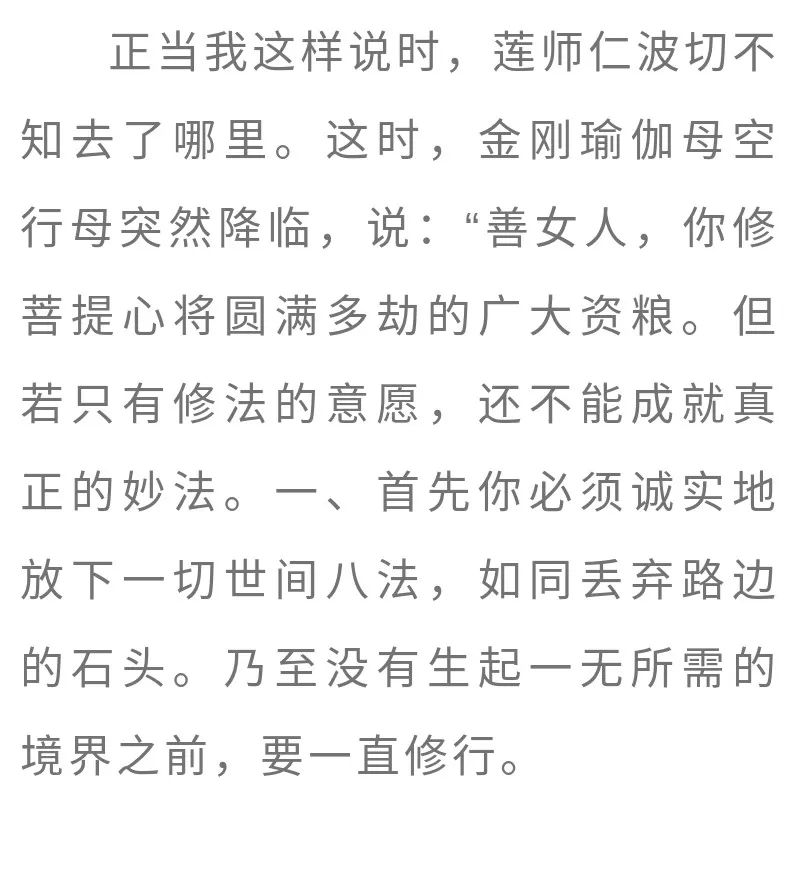 正当我这样说时，莲师仁波切不知去了哪里。这时，金刚瑜伽母空行母突然降临，说：“善女人，你修菩提心将圆满多劫的广大资粮。但若只有修法的意愿，还不能成就真正的妙法。一、首先你必须诚实地放下一切世间八法，如同丢弃路边的石头。乃至没有生起一无所需的境界之前，要一直修行。